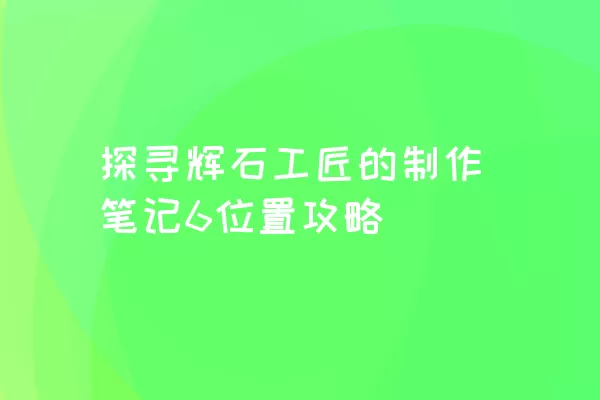 探寻辉石工匠的制作笔记6位置攻略